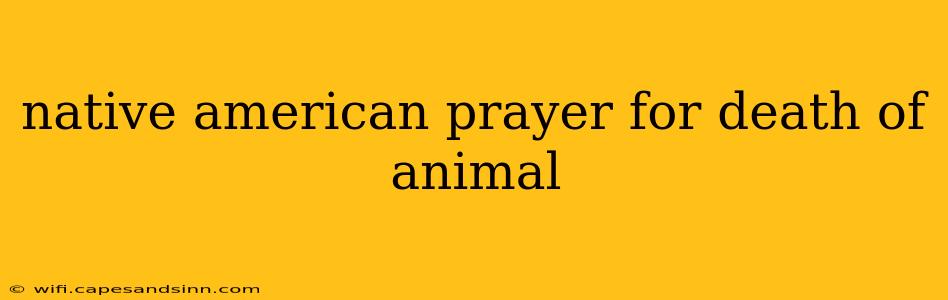 native american prayer for death of animal

© wifi.capesandsinn.com